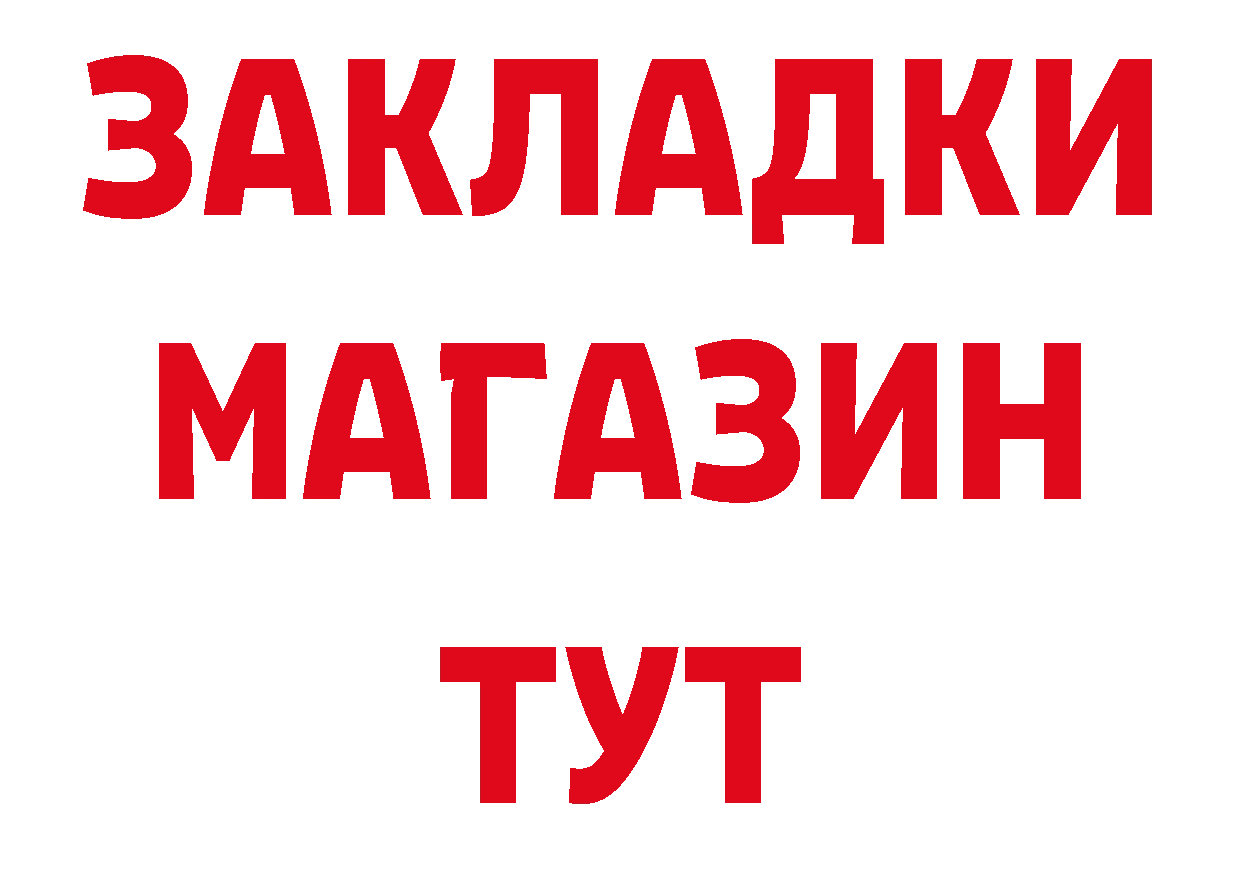 ЗАКЛАДКИ
МАГАЗИН
ТУТ